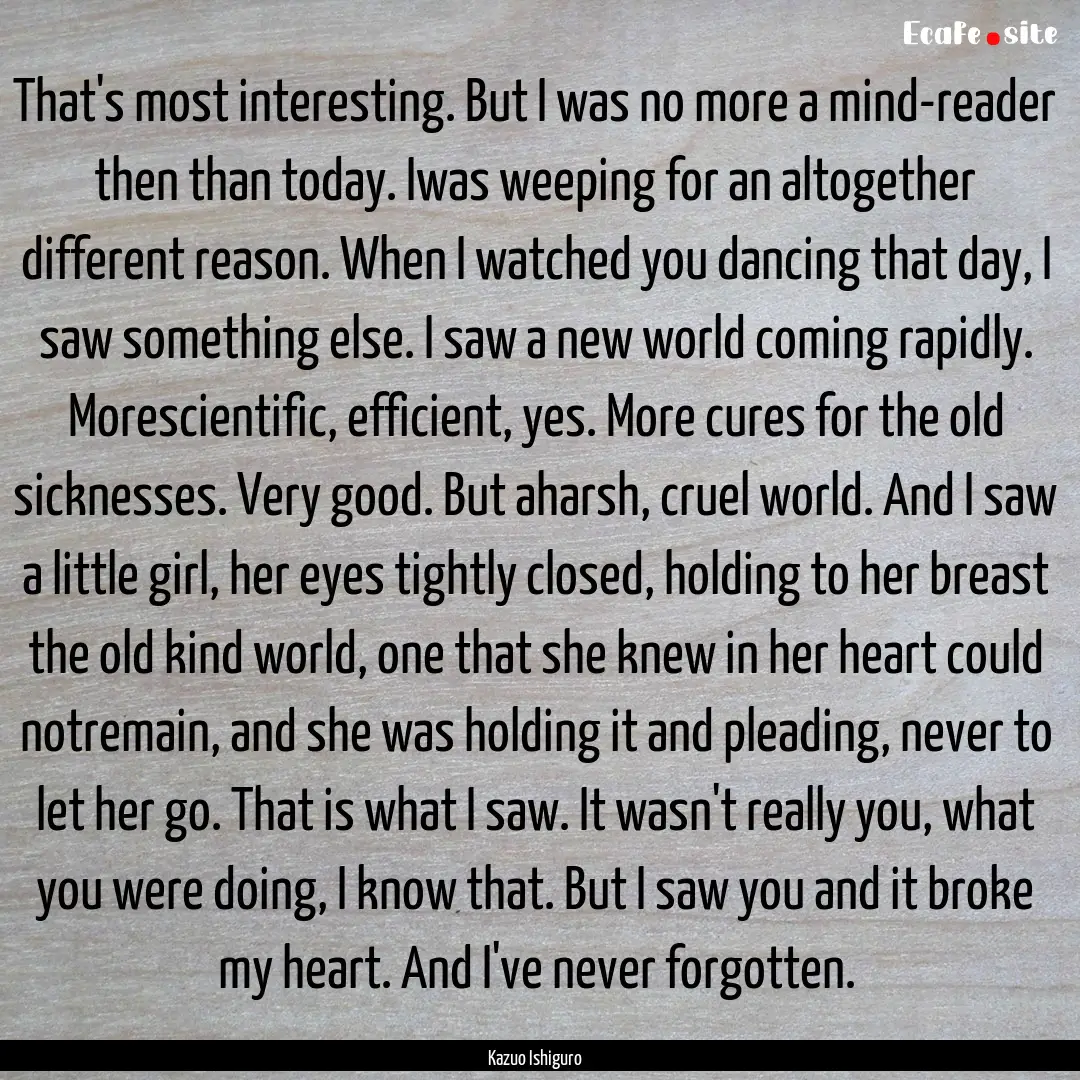 EcaFe.site

That's most interesting. But I was no more a mind-reader then than today. Iwas weeping for an altogether different reason. When I watched you dancing that day, I saw something else. I saw a new world coming rapidly. Morescientific, efficient, yes. More cures for the old sicknesses. Very good. But aharsh, cruel world. And I saw a little girl, her eyes tightly closed, holding to her breast the old kind world, one that she knew in her heart could notremain, and she was holding it and pleading, never to let her go. That is what I saw. It wasn't really you, what you were doing, I know that. But I saw you and it broke my heart. And I've never forgotten.

Kazuo Ishiguro